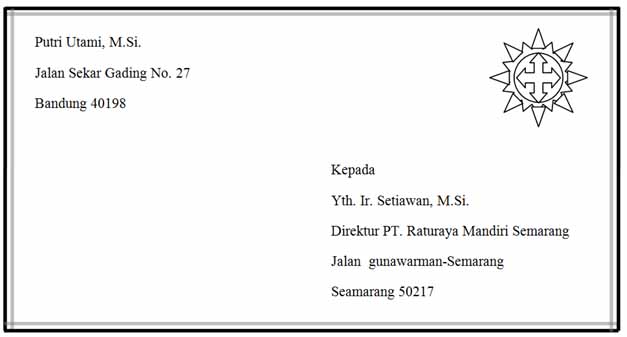 Putri Utami, M.Si.

Jalan Sekar Gading No. 27

Bandung 40198

Kepada

Yth. Ir. Setiawan, M.Si.

Direktur PT. Raturaya Mandiri Semarang

Jalan gunawarman-Semarang

Seamarang 50217